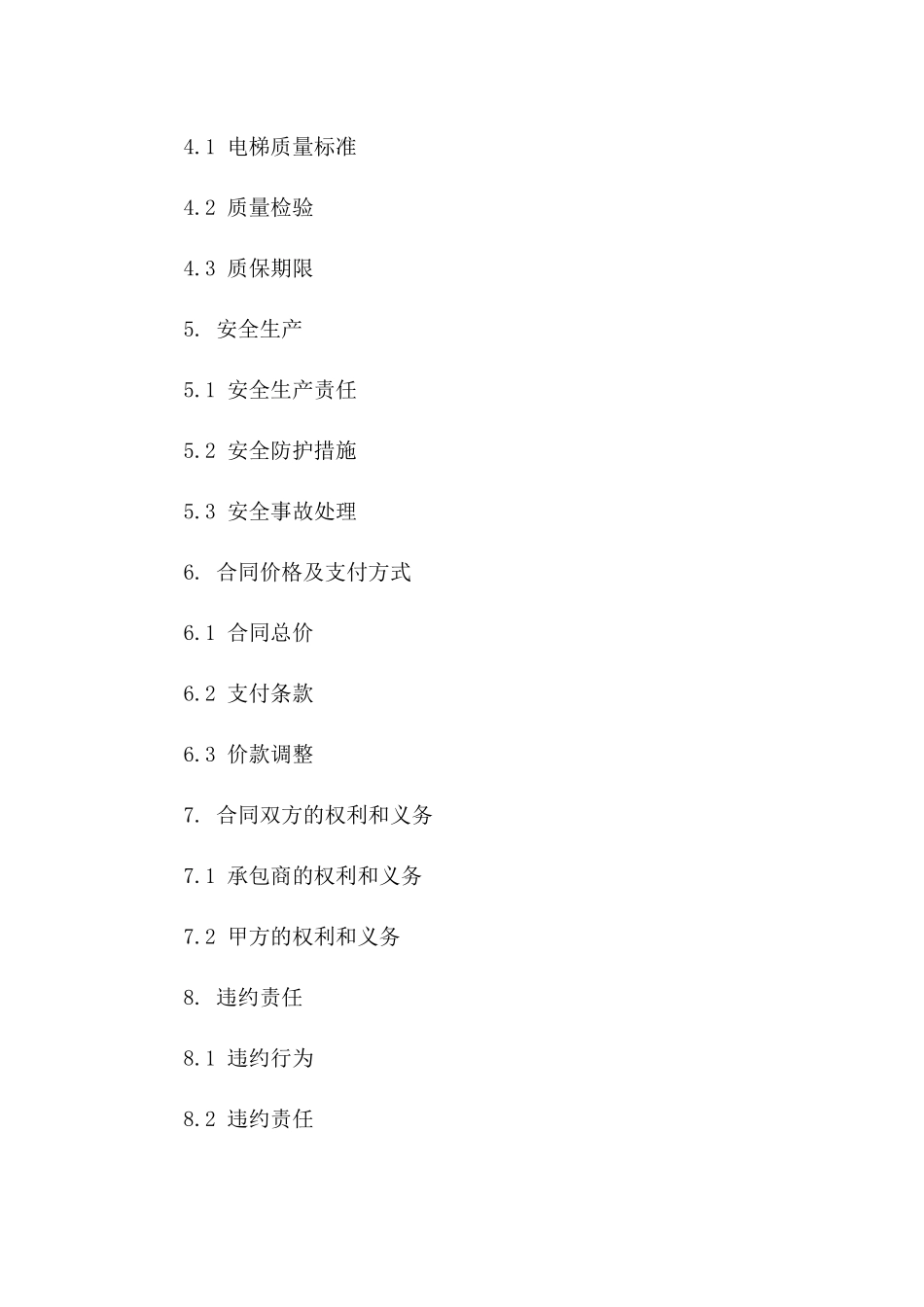 4.1 电梯质量标准

4.2 质量检验

4.3 质保期限

5. 安全生产

5.1 安全生产责任

5.2 安全防护措施

5.3 安全事故处理

6. 合同价格及支付方式

6.1 合同总价

6.2 支付条款

6.3 价款调整

7. 合同双方的权利和义务

7.1 承包商的权利和义务

7.2 甲方的权利和义务

8. 违约责任

8.1 违约行为

8.2 违约责任